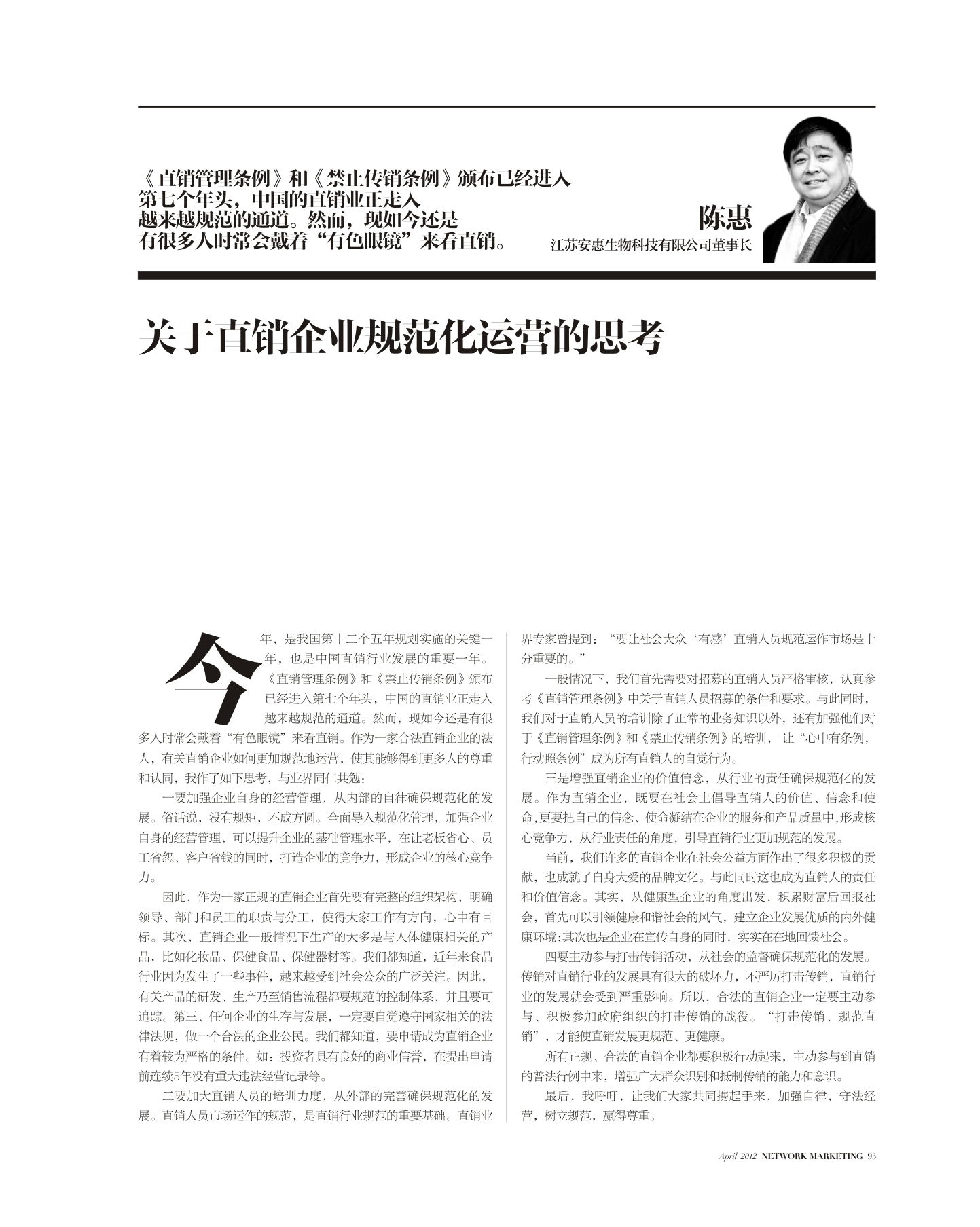 《直销管理条例》和《禁止传销条例》颁布已经进入第七个年头，中国的直销业正走入越来越规范的通道。然而，现如今还是有很多人时常会戴着“有色眼镜”来看直销。

陈惠
江苏安惠生物科技有限公司董事长

关于直销企业规范化运营的思考

今年，是我国第十二个五年规划实施的关键一年，也是中国直销行业发展的重要一年。《直销管理条例》和《禁止传销条例》颁布已经进入第七个年头，中国的直销业正走入越来越规范的通道。然而，现如今还是有很多人时常会戴着“有色眼镜”来看直销。作为一家合法直销企业的法人，有关直销企业如何更加规范地运营，使其能够得到更多人的尊重和认同，我作了如下思考，与业界同仁共勉：

一要加强企业自身的经营管理，从内部的自律确保规范化的发展。俗话说，没有规矩，不成方圆。全面导入规范化管理，加强企业自身的经营管理，可以提升企业的基础管理水平，在让老板省心、员工省怨、客户省钱的同时，打造企业的竞争力，形成企业的核心竞争力。

因此，作为一家正规的直销企业首先要有完整的组织架构，明确领导、部门和员工的职责与分工，使得大家工作有方向，心中有目标。其次，直销企业一般情况下生产的大多是与人体健康相关的产品，比如化妆品、保健食品、保健器材等。我们都知道，近年来食品行业因为发生了一些事件，越来越受到社会公众的广泛关注。因此，有关产品的研发、生产乃至销售流程都要规范的控制体系，并且要可追踪。第三、任何企业的生存与发展，一定要自觉遵守国家相关的法律法规，做一个合法的企业公民。我们都知道，要申请成为直销企业有着较为严格的条件。如：投资者具有良好的商业信誉，在提出申请前连续5年没有重大违法经营记录等。

二要加大直销人员的培训力度，从外部的完善确保规范化的发展。直销人员市场运作的规范，是直销行业规范的重要基础。直销业界专家曾提到：“要让社会大众‘有感’直销人员规范运作市场是十分重要的。”

一般情况下，我们首先需要对招募的直销人员严格审核，认真参考《直销管理条例》中关于直销人员招募的条件和要求。与此同时，我们对于直销人员的培训除了正常的业务知识以外，还有加强他们对于《直销管理条例》和《禁止传销条例》的培训， 让“心中有条例，行动照条例”成为所有直销人的自觉行为。

三是增强直销企业的价值信念，从行业的责任确保规范化的发展。作为直销企业，既要在社会上倡导直销人的价值、信念和使命,更要把自己的信念、使命凝结在企业的服务和产品质量中,形成核心竞争力，从行业责任的角度，引导直销行业更加规范的发展。

当前，我们许多的直销企业在社会公益方面作出了很多积极的贡献，也成就了自身大爱的品牌文化。与此同时这也成为直销人的责任和价值信念。其实，从健康型企业的角度出发，积累财富后回报社会，首先可以引领健康和谐社会的风气，建立企业发展优质的内外健康环境;其次也是企业在宣传自身的同时，实实在在地回馈社会。

四要主动参与打击传销活动，从社会的监督确保规范化的发展。传销对直销行业的发展具有很大的破坏力，不严厉打击传销，直销行业的发展就会受到严重影响。所以，合法的直销企业一定要主动参与、积极参加政府组织的打击传销的战役。“打击传销、规范直销”，才能使直销发展更规范、更健康。

所有正规、合法的直销企业都要积极行动起来，主动参与到直销的普法行例中来，增强广大群众识别和抵制传销的能力和意识。

最后，我呼吁，让我们大家共同携起手来，加强自律，守法经营，树立规范，赢得尊重。

April 2012 NETWORK MARKETING 93